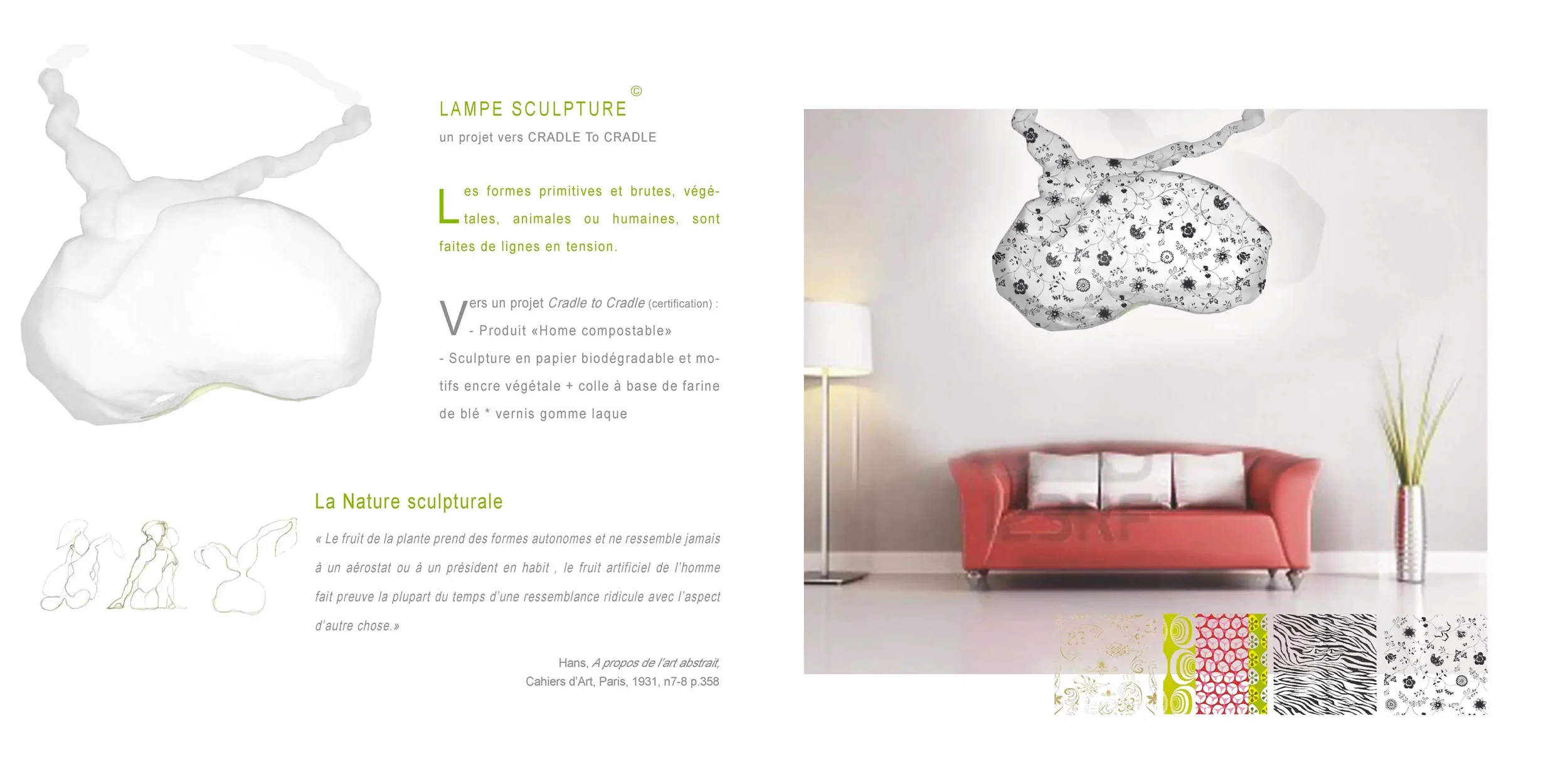 LAMPE SCULPTURE ©
un projet vers CRADLE To CRADLE

Les formes primitives et brutes, végétales, animales ou humaines, sont faites de lignes en tension.

Vers un projet Cradle to Cradle (certification) :
- Produit «Home compostable»
- Sculpture en papier biodégradable et motifs encre végétale + colle à base de farine de blé * vernis gomme laque

La Nature sculpturale

« Le fruit de la plante prend des formes autonomes et ne ressemble jamais à un aérostat ou à un président en habit , le fruit artificiel de l'homme fait preuve la plupart du temps d'une ressemblance ridicule avec l'aspect d'autre chose.»

Hans, A propos de l'art abstrait,
Cahiers d'Art, Paris, 1931, n7-8 p.358